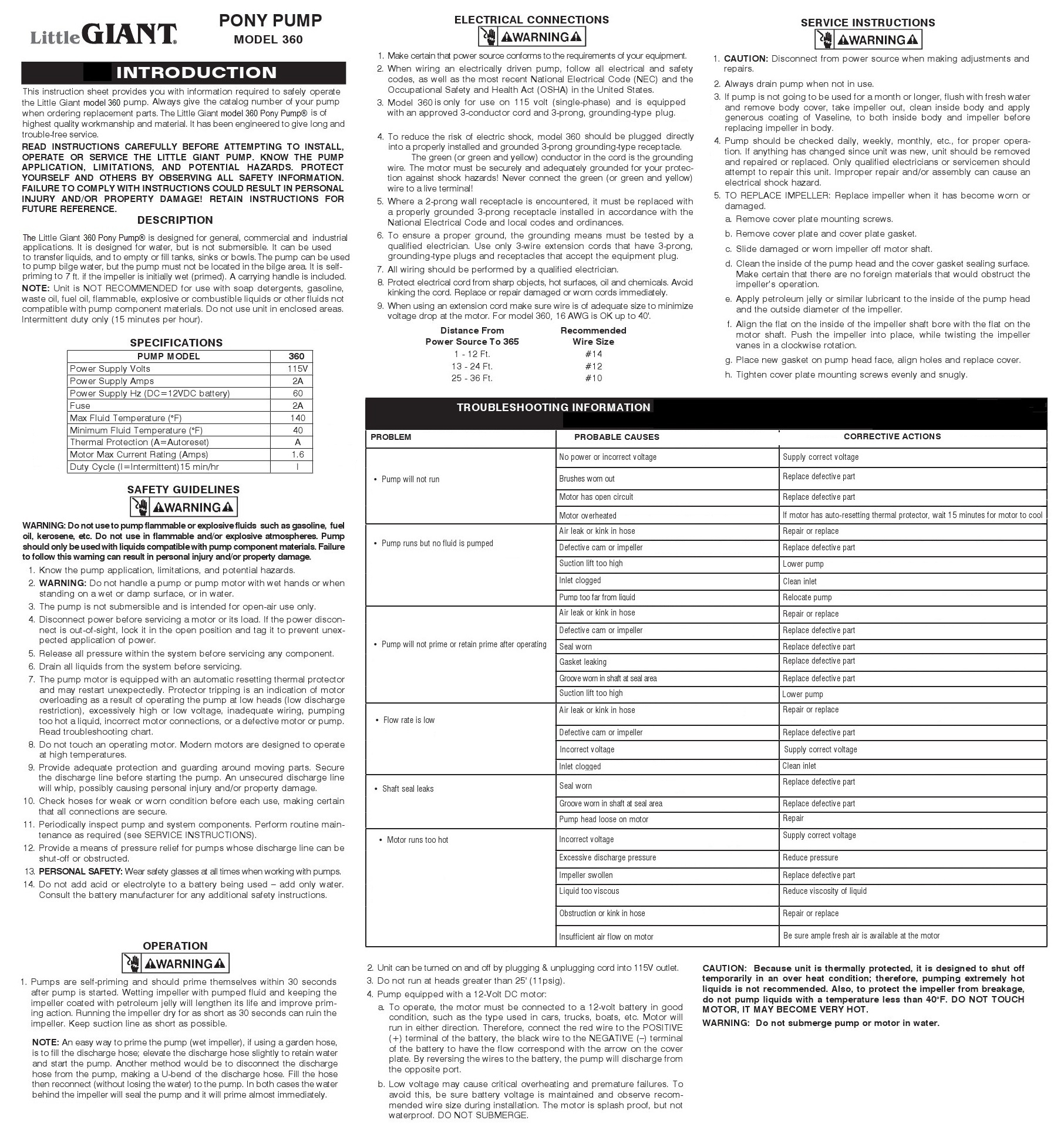 Little GIANT

PONY PUMP
MODEL 360

INTRODUCTION

This instruction sheet provides you with information required to safely operate the Little Giant model 360 pump. Always give the catalog number of your pump when ordering replacement parts. The Little Giant model 360 Pony Pump® is of highest quality workmanship and material. It has been engineered to give long and trouble-free service.

READ INSTRUCTIONS CAREFULLY BEFORE ATTEMPTING TO INSTALL, OPERATE OR SERVICE THE LITTLE GIANT PUMP. KNOW THE PUMP APPLICATION, LIMITATIONS, AND POTENTIAL HAZARDS. PROTECT YOURSELF AND OTHERS BY OBSERVING ALL SAFETY INFORMATION. FAILURE TO COMPLY WITH INSTRUCTIONS COULD RESULT IN PERSONAL INJURY AND/OR PROPERTY DAMAGE! RETAIN INSTRUCTIONS FOR FUTURE REFERENCE.

DESCRIPTION

The Little Giant 360 Pony Pump® is designed for general, commercial and industrial applications. It is designed for water, but is not submersible. It can be used to transfer liquids, and to empty or fill tanks, sinks or bowls. The pump can be used to pump bilge water, but the pump must not be located in the bilge area. It is self-priming to 7 ft. if the impeller is initially wet (primed). A carrying handle is included.

NOTE: Unit is NOT RECOMMENDED for use with soap detergents, gasoline, waste oil, fuel oil, flammable, explosive or combustible liquids or other fluids not compatible with pump component materials. Do not use unit in enclosed areas. Intermittent duty only (15 minutes per hour).

SPECIFICATIONS

| PUMP MODEL | 360 |
|---|---|
| Power Supply Volts | 115V |
| Power Supply Amps | 2A |
| Power Supply Hz (DC=12VDC battery) | 60 |
| Fuse | 2A |
| Max Fluid Temperature (°F) | 140 |
| Minimum Fluid Temperature (°F) | 40 |
| Thermal Protection (A=Autoreset) | A |
| Motor Max Current Rating (Amps) | 1.6 |
| Duty Cycle (I=Intermittent)15 min/hr | I |

SAFETY GUIDELINES

WARNING

WARNING: Do not use to pump flammable or explosive fluids such as gasoline, fuel oil, kerosene, etc. Do not use in flammable and/or explosive atmospheres. Pump should only be used with liquids compatible with pump component materials. Failure to follow this warning can result in personal injury and/or property damage.

1. Know the pump application, limitations, and potential hazards.
2. WARNING: Do not handle a pump or pump motor with wet hands or when standing on a wet or damp surface, or in water.
3. The pump is not submersible and is intended for open-air use only.
4. Disconnect power before servicing a motor or its load. If the power disconnect is out-of-sight, lock it in the open position and tag it to prevent unexpected application of power.
5. Release all pressure within the system before servicing any component.
6. Drain all liquids from the system before servicing.
7. The pump motor is equipped with an automatic resetting thermal protector and may restart unexpectedly. Protector tripping is an indication of motor overloading as a result of operating the pump at low heads (low discharge restriction), excessively high or low voltage, inadequate wiring, pumping too hot a liquid, incorrect motor connections, or a defective motor or pump. Read troubleshooting chart.
8. Do not touch an operating motor. Modern motors are designed to operate at high temperatures.
9. Provide adequate protection and guarding around moving parts. Secure the discharge line before starting the pump. An unsecured discharge line will whip, possibly causing personal injury and/or property damage.
10. Check hoses for weak or worn condition before each use, making certain that all connections are secure.
11. Periodically inspect pump and system components. Perform routine maintenance as required (see SERVICE INSTRUCTIONS).
12. Provide a means of pressure relief for pumps whose discharge line can be shut-off or obstructed.
13. PERSONAL SAFETY: Wear safety glasses at all times when working with pumps.
14. Do not add acid or electrolyte to a battery being used – add only water. Consult the battery manufacturer for any additional safety instructions.

OPERATION

WARNING

1. Pumps are self-priming and should prime themselves within 30 seconds after pump is started. Wetting impeller with pumped fluid and keeping the impeller coated with petroleum jelly will lengthen its life and improve priming action. Running the impeller dry for as short as 30 seconds can ruin the impeller. Keep suction line as short as possible.

NOTE: An easy way to prime the pump (wet impeller), if using a garden hose, is to fill the discharge hose; elevate the discharge hose slightly to retain water and start the pump. Another method would be to disconnect the discharge hose from the pump, making a U-bend of the discharge hose. Fill the hose then reconnect (without losing the water) to the pump. In both cases the water behind the impeller will seal the pump and it will prime almost immediately.

ELECTRICAL CONNECTIONS

WARNING

1. Make certain that power source conforms to the requirements of your equipment.
2. When wiring an electrically driven pump, follow all electrical and safety codes, as well as the most recent National Electrical Code (NEC) and the Occupational Safety and Health Act (OSHA) in the United States.
3. Model 360 is only for use on 115 volt (single-phase) and is equipped with an approved 3-conductor cord and 3-prong, grounding-type plug.
4. To reduce the risk of electric shock, model 360 should be plugged directly into a properly installed and grounded 3-prong grounding-type receptacle.
The green (or green and yellow) conductor in the cord is the grounding wire. The motor must be securely and adequately grounded for your protection against shock hazards! Never connect the green (or green and yellow) wire to a live terminal!
5. Where a 2-prong wall receptacle is encountered, it must be replaced with a properly grounded 3-prong receptacle installed in accordance with the National Electrical Code and local codes and ordinances.
6. To ensure a proper ground, the grounding means must be tested by a qualified electrician. Use only 3-wire extension cords that have 3-prong, grounding-type plugs and receptacles that accept the equipment plug.
7. All wiring should be performed by a qualified electrician.
8. Protect electrical cord from sharp objects, hot surfaces, oil and chemicals. Avoid kinking the cord. Replace or repair damaged or worn cords immediately.
9. When using an extension cord make sure wire is of adequate size to minimize voltage drop at the motor. For model 360, 16 AWG is OK up to 40'.

| Distance From Power Source To 365 | Recommended Wire Size |
|---|---|
| 1 - 12 Ft. | #14 |
| 13 - 24 Ft. | #12 |
| 25 - 36 Ft. | #10 |

SERVICE INSTRUCTIONS

WARNING

1. CAUTION: Disconnect from power source when making adjustments and repairs.
2. Always drain pump when not in use.
3. If pump is not going to be used for a month or longer, flush with fresh water and remove body cover, take impeller out, clean inside body and apply generous coating of Vaseline, to both inside body and impeller before replacing impeller in body.
4. Pump should be checked daily, weekly, monthly, etc., for proper operation. If anything has changed since unit was new, unit should be removed and repaired or replaced. Only qualified electricians or servicemen should attempt to repair this unit. Improper repair and/or assembly can cause an electrical shock hazard.
5. TO REPLACE IMPELLER: Replace impeller when it has become worn or damaged.
a. Remove cover plate mounting screws.
b. Remove cover plate and cover plate gasket.
c. Slide damaged or worn impeller off motor shaft.
d. Clean the inside of the pump head and the cover gasket sealing surface. Make certain that there are no foreign materials that would obstruct the impeller's operation.
e. Apply petroleum jelly or similar lubricant to the inside of the pump head and the outside diameter of the impeller.
f. Align the flat on the inside of the impeller shaft bore with the flat on the motor shaft. Push the impeller into place, while twisting the impeller vanes in a clockwise rotation.
g. Place new gasket on pump head face, align holes and replace cover.
h. Tighten cover plate mounting screws evenly and snugly.

TROUBLESHOOTING INFORMATION

| PROBLEM | PROBABLE CAUSES | CORRECTIVE ACTIONS |
|---|---|---|
| • Pump will not run | No power or incorrect voltage | Supply correct voltage |
| | Brushes worn out | Replace defective part |
| | Motor has open circuit | Replace defective part |
| | Motor overheated | If motor has auto-resetting thermal protector, wait 15 minutes for motor to cool |
| • Pump runs but no fluid is pumped | Air leak or kink in hose | Repair or replace |
| | Defective cam or impeller | Replace defective part |
| | Suction lift too high | Lower pump |
| | Inlet clogged | Clean inlet |
| | Pump too far from liquid | Relocate pump |
| • Pump will not prime or retain prime after operating | Air leak or kink in hose | Repair or replace |
| | Defective cam or impeller | Replace defective part |
| | Seal worn | Replace defective part |
| | Gasket leaking | Replace defective part |
| | Groove worn in shaft at seal area | Replace defective part |
| | Suction lift too high | Lower pump |
| • Flow rate is low | Air leak or kink in hose | Repair or replace |
| | Defective cam or impeller | Replace defective part |
| | Incorrect voltage | Supply correct voltage |
| | Inlet clogged | Clean inlet |
| • Shaft seal leaks | Seal worn | Replace defective part |
| | Groove worn in shaft at seal area | Replace defective part |
| | Pump head loose on motor | Repair |
| • Motor runs too hot | Incorrect voltage | Supply correct voltage |
| | Excessive discharge pressure | Reduce pressure |
| | Impeller swollen | Replace defective part |
| | Liquid too viscous | Reduce viscosity of liquid |
| | Obstruction or kink in hose | Repair or replace |
| | Insufficient air flow on motor | Be sure ample fresh air is available at the motor |

2. Unit can be turned on and off by plugging & unplugging cord into 115V outlet.
3. Do not run at heads greater than 25' (11psig).
4. Pump equipped with a 12-Volt DC motor:
a. To operate, the motor must be connected to a 12-volt battery in good condition, such as the type used in cars, trucks, boats, etc. Motor will run in either direction. Therefore, connect the red wire to the POSITIVE (+) terminal of the battery, the black wire to the NEGATIVE (–) terminal of the battery to have the flow correspond with the arrow on the cover plate. By reversing the wires to the battery, the pump will discharge from the opposite port.
b. Low voltage may cause critical overheating and premature failures. To avoid this, be sure battery voltage is maintained and observe recommended wire size during installation. The motor is splash proof, but not waterproof. DO NOT SUBMERGE.

CAUTION: Because unit is thermally protected, it is designed to shut off temporarily in an over heat condition; therefore, pumping extremely hot liquids is not recommended. Also, to protect the impeller from breakage, do not pump liquids with a temperature less than 40°F. DO NOT TOUCH MOTOR, IT MAY BECOME VERY HOT.

WARNING: Do not submerge pump or motor in water.